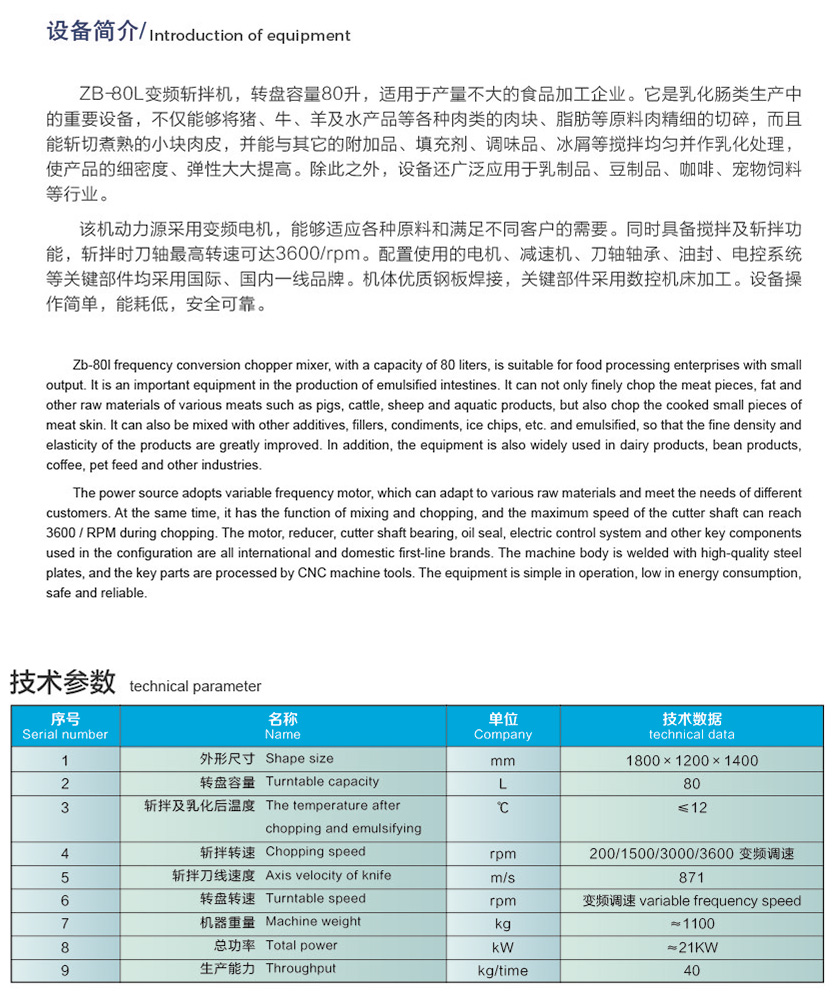 设备简介/ Introduction of equipment

ZB-80L变频斩拌机，转盘容量80升，适用于产量不大的食品加工企业。它是乳化肠类生产中的重要设备，不仅能够将猪、牛、羊及水产品等各种肉类的肉块、脂肪等原料肉精细的切碎，而且能斩切煮熟的小块肉皮，并能与其它的附加品、填充剂、调味品、冰屑等搅拌均匀并作乳化处理，使产品的细密度、弹性大大提高。除此之外，设备还广泛应用于乳制品、豆制品、咖啡、宠物饲料等行业。

该机动力源采用变频电机，能够适应各种原料和满足不同客户的需要。同时具备搅拌及斩拌功能，斩拌时刀轴最高转速可达3600/rpm。配置使用的电机、减速机、刀轴轴承、油封、电控系统等关键部件均采用国际、国内一线品牌。机体优质钢板焊接，关键部件采用数控机床加工。设备操作简单，能耗低，安全可靠。

Zb-80l frequency conversion chopper mixer, with a capacity of 80 liters, is suitable for food processing enterprises with small output. It is an important equipment in the production of emulsified intestines. It can not only finely chop the meat pieces, fat and other raw materials of various meats such as pigs, cattle, sheep and aquatic products, but also chop the cooked small pieces of meat skin. It can also be mixed with other additives, fillers, condiments, ice chips, etc. and emulsified, so that the fine density and elasticity of the products are greatly improved. In addition, the equipment is also widely used in dairy products, bean products, coffee, pet feed and other industries.

The power source adopts variable frequency motor, which can adapt to various raw materials and meet the needs of different customers. At the same time, it has the function of mixing and chopping, and the maximum speed of the cutter shaft can reach 3600 / RPM during chopping. The motor, reducer, cutter shaft bearing, oil seal, electric control system and other key components used in the configuration are all international and domestic first-line brands. The machine body is welded with high-quality steel plates, and the key parts are processed by CNC machine tools. The equipment is simple in operation, low in energy consumption, safe and reliable.

技术参数 technical parameter

| 序号 Serial number | 名称 Name | 单位 Company | 技术数据 technical data |
|---|---|---|---|
| 1 | 外形尺寸 Shape size | mm | 1800×1200×1400 |
| 2 | 转盘容量 Turntable capacity | L | 80 |
| 3 | 斩拌及乳化后温度 The temperature after chopping and emulsifying | ℃ | ≤12 |
| 4 | 斩拌转速 Chopping speed | rpm | 200/1500/3000/3600 变频调速 |
| 5 | 斩拌刀线速度 Axis velocity of knife | m/s | 871 |
| 6 | 转盘转速 Turntable speed | rpm | 变频调速 variable frequency speed |
| 7 | 机器重量 Machine weight | kg | ≈1100 |
| 8 | 总功率 Total power | kW | ≈21KW |
| 9 | 生产能力 Throughput | kg/time | 40 |